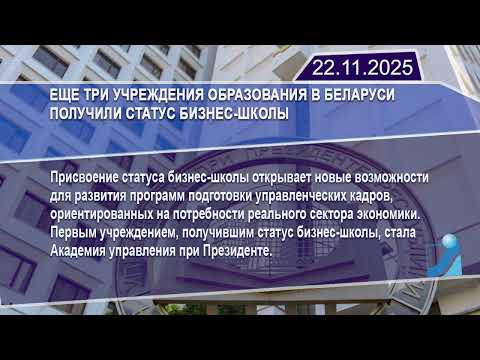 22.11.2025

ЕЩЕ ТРИ УЧРЕЖДЕНИЯ ОБРАЗОВАНИЯ В БЕЛАРУСИ ПОЛУЧИЛИ СТАТУС БИЗНЕС-ШКОЛЫ

Присвоение статуса бизнес-школы открывает новые возможности для развития программ подготовки управленческих кадров, ориентированных на потребности реального сектора экономики. Первым учреждением, получившим статус бизнес-школы, стала Академия управления при Президенте.